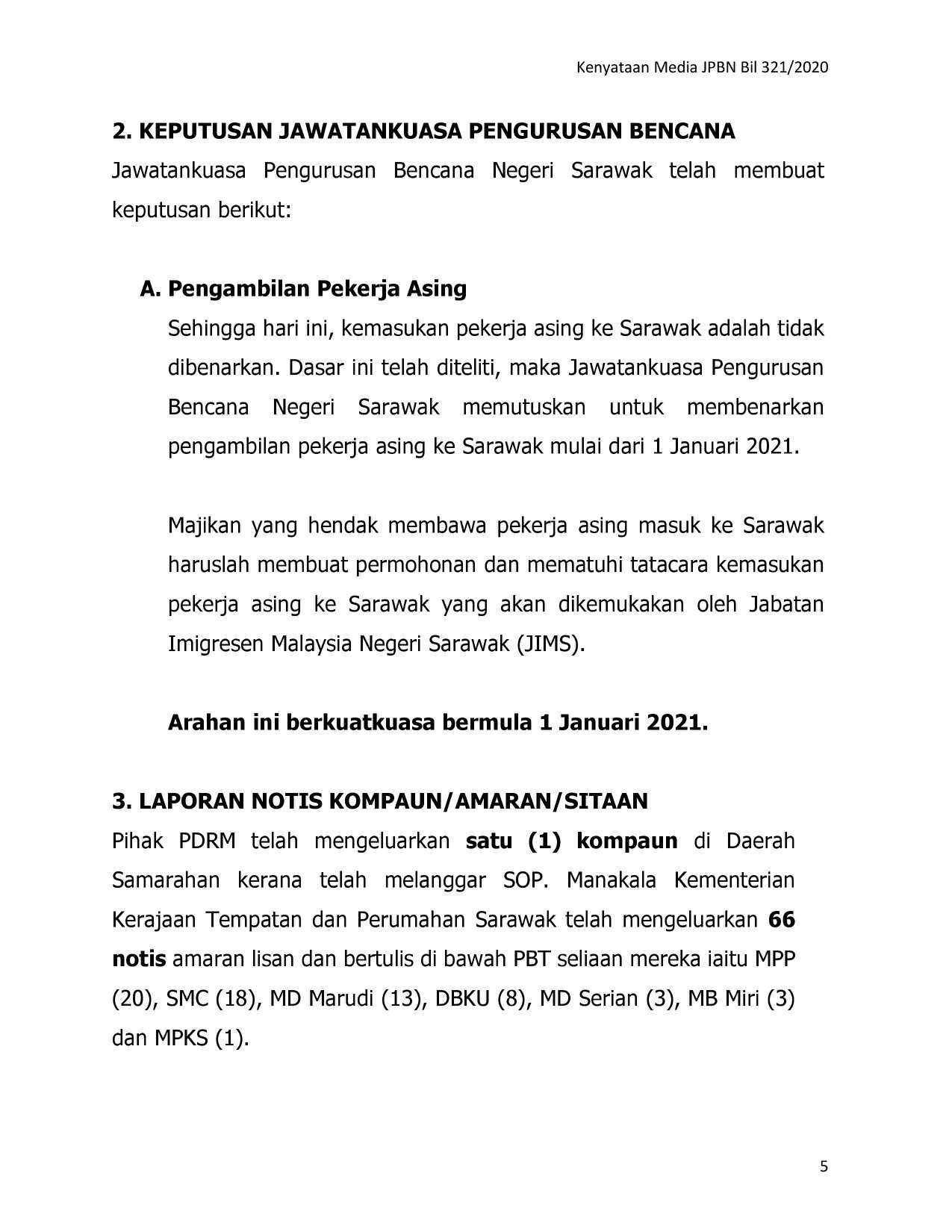 Kenyataan Media JPBN Bil 321/2020

2. KEPUTUSAN JAWATANKUASA PENGURUSAN BENCANA

Jawatankuasa Pengurusan Bencana Negeri Sarawak telah membuat keputusan berikut:

A. Pengambilan Pekerja Asing

Sehingga hari ini, kemasukan pekerja asing ke Sarawak adalah tidak dibenarkan. Dasar ini telah diteliti, maka Jawatankuasa Pengurusan Bencana Negeri Sarawak memutuskan untuk membenarkan pengambilan pekerja asing ke Sarawak mulai dari 1 Januari 2021.

Majikan yang hendak membawa pekerja asing masuk ke Sarawak haruslah membuat permohonan dan mematuhi tatacara kemasukan pekerja asing ke Sarawak yang akan dikemukakan oleh Jabatan Imigresen Malaysia Negeri Sarawak (JIMS).

Arahan ini berkuatkuasa bermula 1 Januari 2021.

3. LAPORAN NOTIS KOMPAUN/AMARAN/SITAAN

Pihak PDRM telah mengeluarkan satu (1) kompaun di Daerah Samarahan kerana telah melanggar SOP. Manakala Kementerian Kerajaan Tempatan dan Perumahan Sarawak telah mengeluarkan 66 notis amaran lisan dan bertulis di bawah PBT seliaan mereka iaitu MPP (20), SMC (18), MD Marudi (13), DBKU (8), MD Serian (3), MB Miri (3) dan MPKS (1).

5